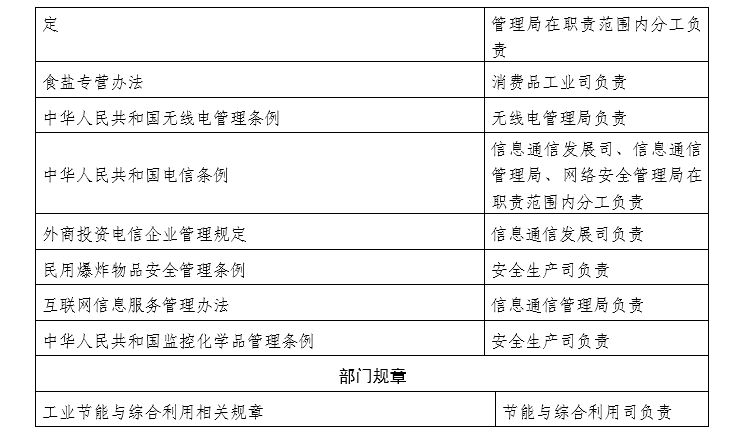 | 定 | 管理局在职责范围内分工负责 |
|---|---|
| 食盐专营办法 | 消费品工业司负责 |
| 中华人民共和国无线电管理条例 | 无线电管理局负责 |
| 中华人民共和国电信条例 | 信息通信发展司、信息通信管理局、网络安全管理局在职责范围内分工负责 |
| 外商投资电信企业管理规定 | 信息通信发展司负责 |
| 民用爆炸物品安全管理条例 | 安全生产司负责 |
| 互联网信息服务管理办法 | 信息通信管理局负责 |
| 中华人民共和国监控化学品管理条例 | 安全生产司负责 |
| 部门规章 | |
| 工业节能与综合利用相关规章 | 节能与综合利用司负责 |